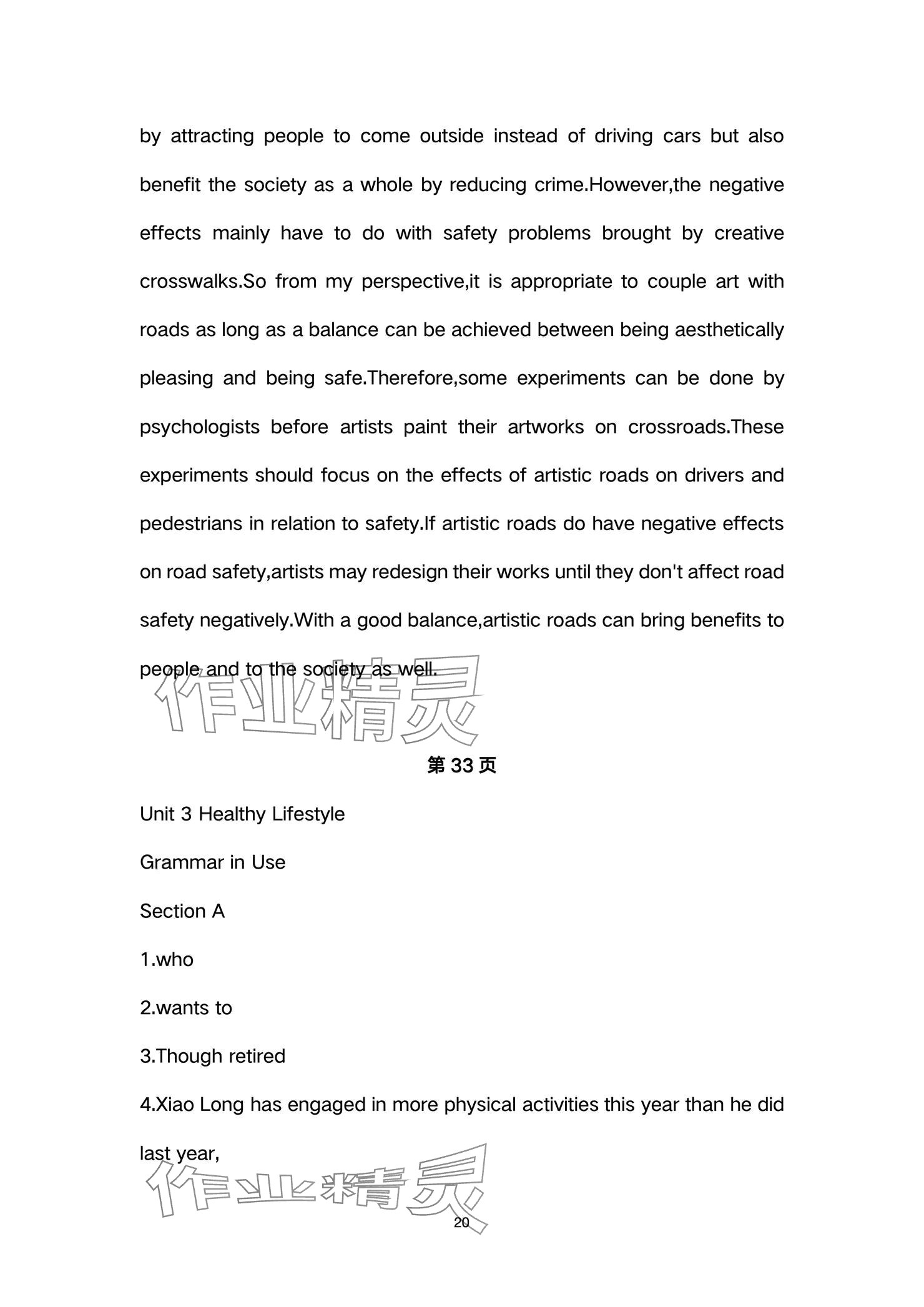 by attracting people to come outside instead of driving cars but also benefit the society as a whole by reducing crime.However,the negative effects mainly have to do with safety problems brought by creative crosswalks.So from my perspective,it is appropriate to couple art with roads as long as a balance can be achieved between being aesthetically pleasing and being safe.Therefore,some experiments can be done by psychologists before artists paint their artworks on crossroads.These experiments should focus on the effects of artistic roads on drivers and pedestrians in relation to safety.If artistic roads do have negative effects on road safety,artists may redesign their works until they don't affect road safety negatively.With a good balance,artistic roads can bring benefits to people and to the society as well.

作业精灵

第 33 页

Unit 3 Healthy Lifestyle

Grammar in Use

Section A

1.who

2.wants to

3.Though retired

4.Xiao Long has engaged in more physical activities this year than he did last year,

作业精灵

20